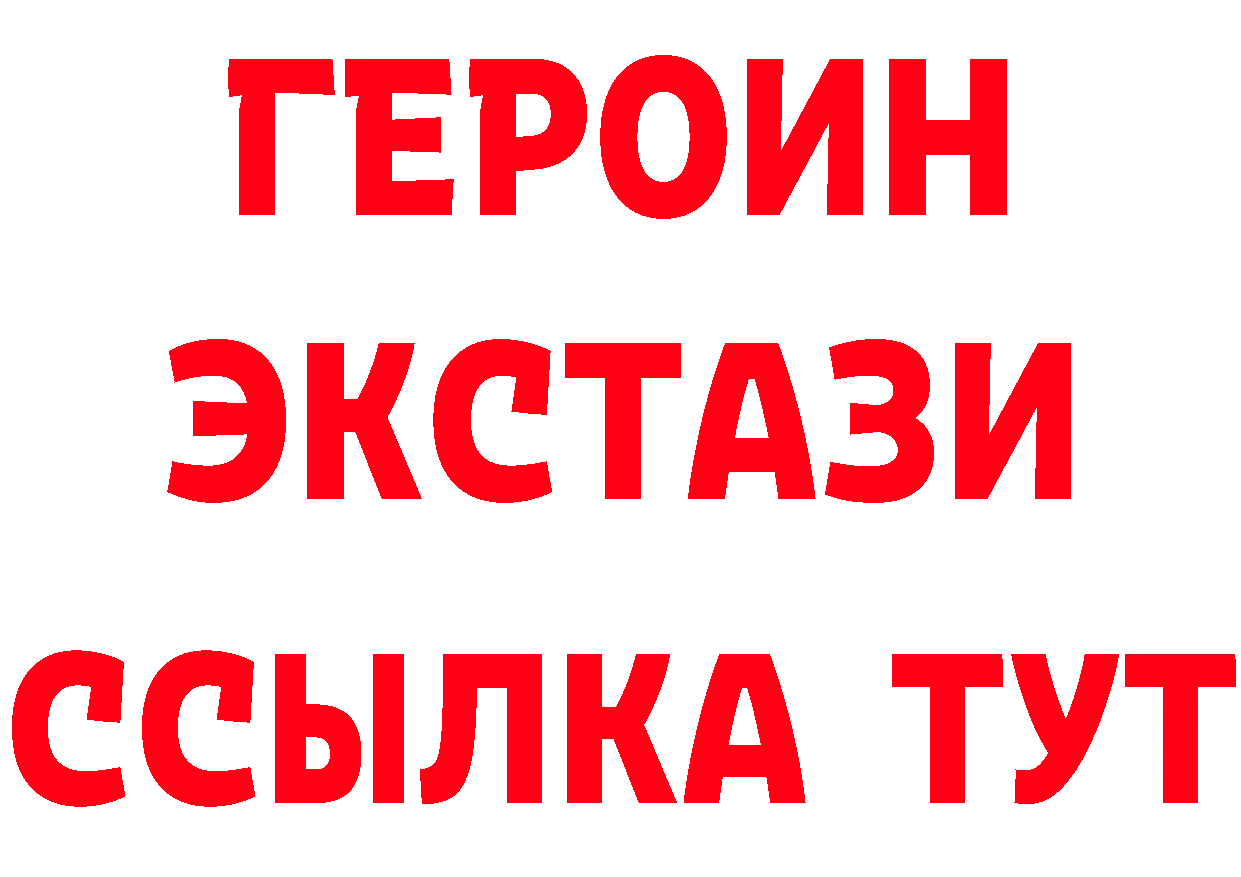 ГЕРОИН
ЭКСТАЗИ
ССЫЛКА ТУТ